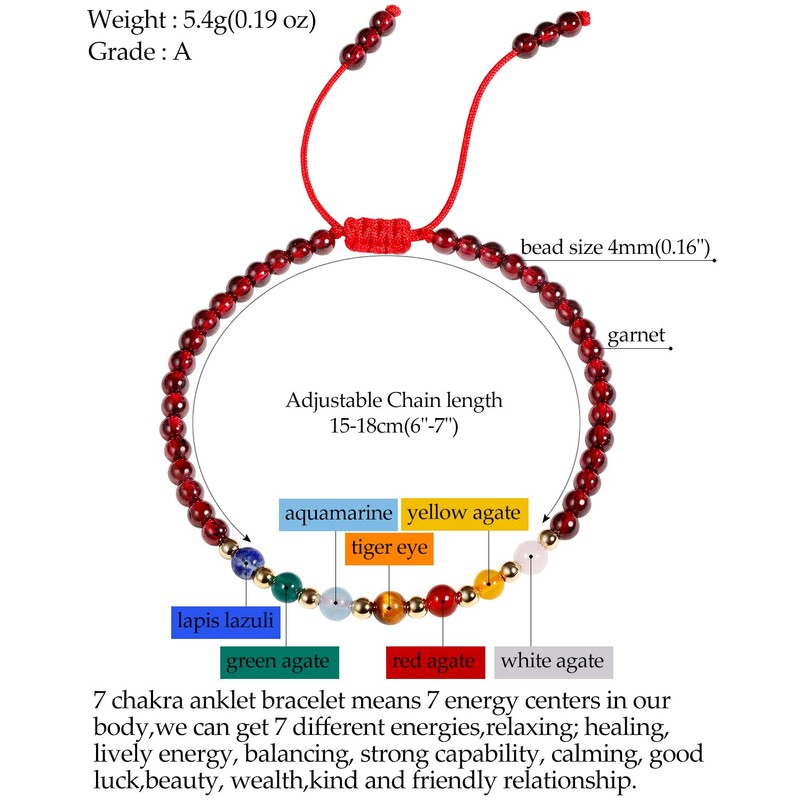 Weight : 5.4g(0.19 oz)
Grade : A

bead size 4mm(0.16")

garnet

Adjustable Chain length
15-18cm(6"-7")

aquamarine

yellow agate

tiger eye

lapis lazuli

green agate

red agate

white agate

7 chakra anklet bracelet means 7 energy centers in our body,we can get 7 different energies,relaxing; healing, lively energy, balancing, strong capability, calming, good luck,beauty, wealth,kind and friendly relationship.